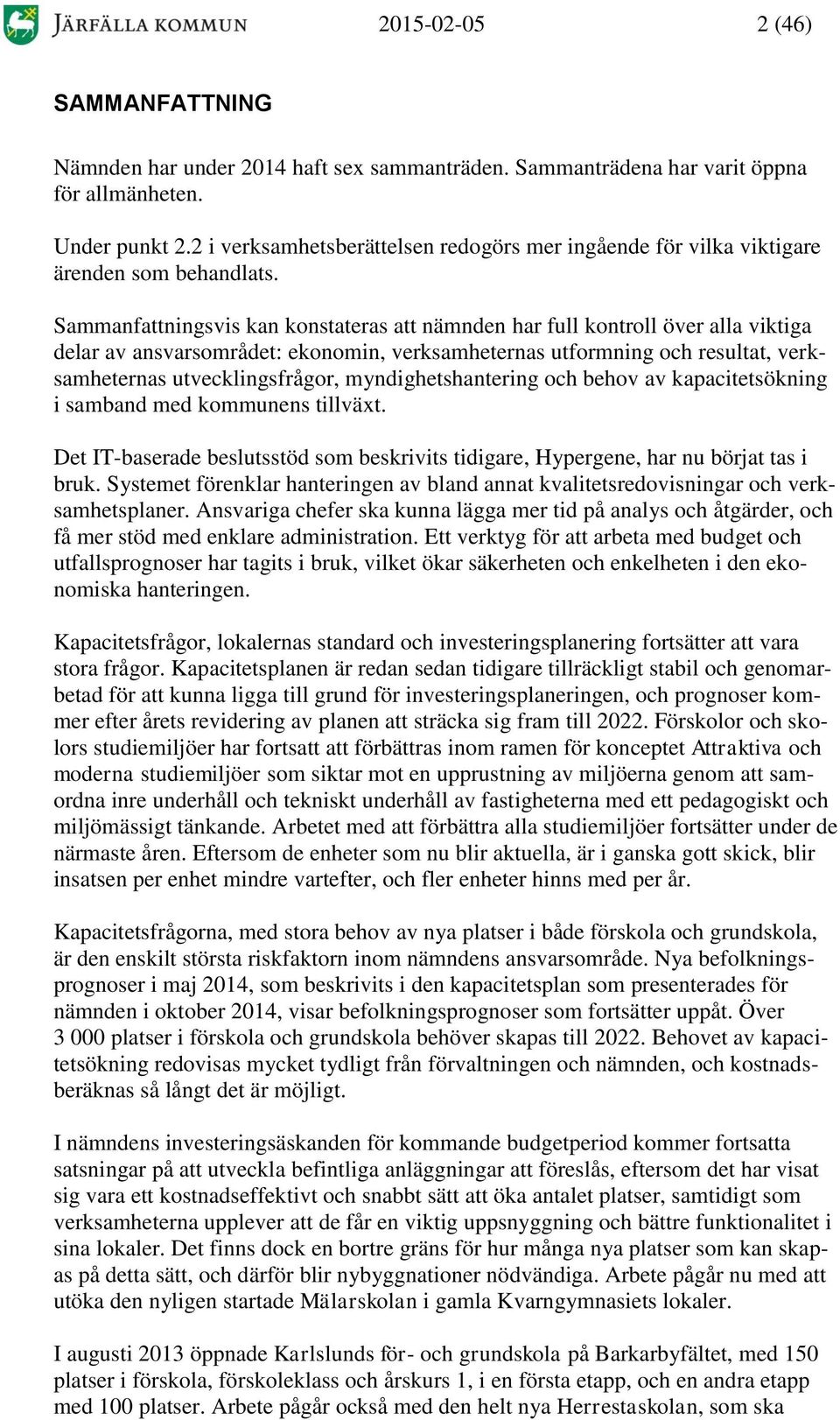 JÄRFÄLLA KOMMUN 2015-02-05 2 (46)

SAMMANFATTNING

Nämnden har under 2014 haft sex sammanträden. Sammanträdena har varit öppna för allmänheten.

Under punkt 2.2 i verksamhetsberättelsen redogörs mer ingående för vilka viktigare ärenden som behandlats.

Sammanfattningsvis kan konstateras att nämnden har full kontroll över alla viktiga delar av ansvarsområdet: ekonomin, verksamheternas utformning och resultat, verksamheternas utvecklingsfrågor, myndighetshantering och behov av kapacitetsökning i samband med kommunens tillväxt.

Det IT-baserade beslutsstöd som beskrivits tidigare, Hypergene, har nu börjat tas i bruk. Systemet förenklar hanteringen av bland annat kvalitetsredovisningar och verksamhetsplaner. Ansvariga chefer ska kunna lägga mer tid på analys och åtgärder, och få mer stöd med enklare administration. Ett verktyg för att arbeta med budget och utfallsprognoser har tagits i bruk, vilket ökar säkerheten och enkelheten i den ekonomiska hanteringen.

Kapacitetsfrågor, lokalernas standard och investeringsplanering fortsätter att vara stora frågor. Kapacitetsplanen är redan sedan tidigare tillräckligt stabil och genomarbetad för att kunna ligga till grund för investeringsplaneringen, och prognoser kommer efter årets revidering av planen att sträcka sig fram till 2022. Förskolor och skolors studiemiljöer har fortsatt att förbättras inom ramen för konceptet Attraktiva och moderna studiemiljöer som siktar mot en upprustning av miljöerna genom att samordna inre underhåll och tekniskt underhåll av fastigheterna med ett pedagogiskt och miljömässigt tänkande. Arbetet med att förbättra alla studiemiljöer fortsätter under de närmaste åren. Eftersom de enheter som nu blir aktuella, är i ganska gott skick, blir insatsen per enhet mindre vartefter, och fler enheter hinns med per år.

Kapacitetsfrågorna, med stora behov av nya platser i både förskola och grundskola, är den enskilt största riskfaktorn inom nämndens ansvarsområde. Nya befolkningsprognoser i maj 2014, som beskrivits i den kapacitetsplan som presenterades för nämnden i oktober 2014, visar befolkningsprognoser som fortsätter uppåt. Över 3 000 platser i förskola och grundskola behöver skapas till 2022. Behovet av kapacitetsökning redovisas mycket tydligt från förvaltningen och nämnden, och kostnadsberäknas så långt det är möjligt.

I nämndens investeringsäskanden för kommande budgetperiod kommer fortsatta satsningar på att utveckla befintliga anläggningar att föreslås, eftersom det har visat sig vara ett kostnadseffektivt och snabbt sätt att öka antalet platser, samtidigt som verksamheterna upplever att de får en viktig uppsnyggning och bättre funktionalitet i sina lokaler. Det finns dock en bortre gräns för hur många nya platser som kan skapas på detta sätt, och därför blir nybyggnationer nödvändiga. Arbete pågår nu med att utöka den nyligen startade Mälarskolan i gamla Kvarngymnasiets lokaler.

I augusti 2013 öppnade Karlslunds för- och grundskola på Barkarbyfältet, med 150 platser i förskola, förskoleklass och årskurs 1, i en första etapp, och en andra etapp med 100 platser. Arbete pågår också med den helt nya Herrestaskolan, som ska